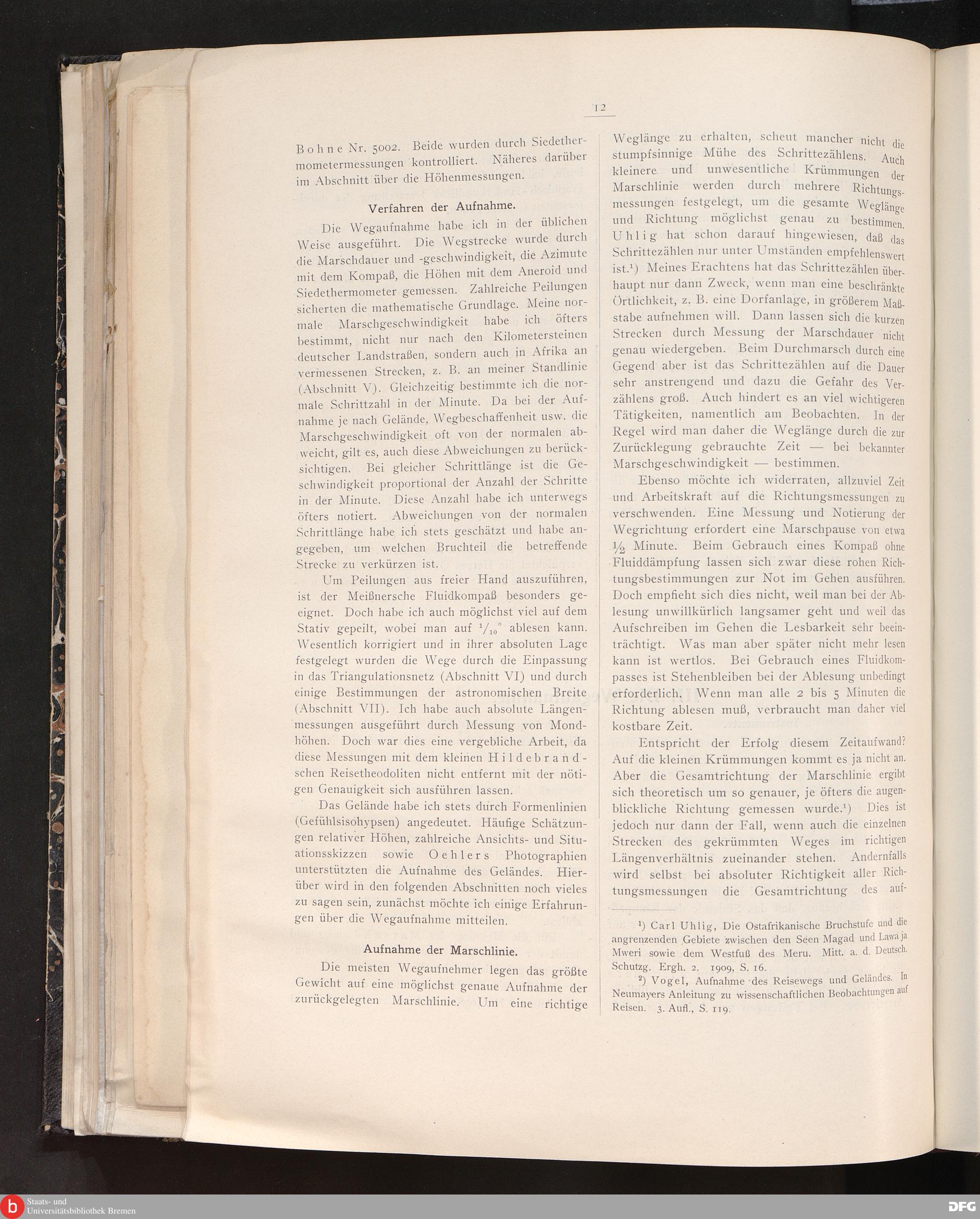 12

Bohne Nr. 5002. Beide wurden durch Siedethermometermessungen kontrolliert. Näheres darüber im Abschnitt über die Höhenmessungen.

Verfahren der Aufnahme.

Die Wegaufnahme habe ich in der üblichen Weise ausgeführt. Die Wegstrecke wurde durch die Marschdauer und -geschwindigkeit, die Azimute mit dem Kompaß, die Höhen mit dem Aneroid und Siedethermometer gemessen. Zahlreiche Peilungen sicherten die mathematische Grundlage. Meine normale Marschgeschwindigkeit habe ich öfters bestimmt, nicht nur nach den Kilometersteinen deutscher Landstraßen, sondern auch in Afrika an vermessenen Strecken, z. B. an meiner Standlinie (Abschnitt V). Gleichzeitig bestimmte ich die normale Schrittzahl in der Minute. Da bei der Aufnahme je nach Gelände, Wegbeschaffenheit usw. die Marschgeschwindigkeit oft von der normalen abweicht, gilt es, auch diese Abweichungen zu berücksichtigen. Bei gleicher Schrittlänge ist die Geschwindigkeit proportional der Anzahl der Schritte in der Minute. Diese Anzahl habe ich unterwegs öfters notiert. Abweichungen von der normalen Schrittlänge habe ich stets geschätzt und habe angegeben, um welchen Bruchteil die betreffende Strecke zu verkürzen ist.

Um Peilungen aus freier Hand auszuführen, ist der Meißnersche Fluidkompaß besonders geeignet. Doch habe ich auch möglichst viel auf dem Stativ gepeilt, wobei man auf $^1/_{10}$° ablesen kann. Wesentlich korrigiert und in ihrer absoluten Lage festgelegt wurden die Wege durch die Einpassung in das Triangulationsnetz (Abschnitt VI) und durch einige Bestimmungen der astronomischen Breite (Abschnitt VII). Ich habe auch absolute Längenmessungen ausgeführt durch Messung von Mondhöhen. Doch war dies eine vergebliche Arbeit, da diese Messungen mit dem kleinen Hildebrandschen Reisetheodoliten nicht entfernt mit der nötigen Genauigkeit sich ausführen lassen.

Das Gelände habe ich stets durch Formenlinien (Gefühlsisohypsen) angedeutet. Häufige Schätzungen relativer Höhen, zahlreiche Ansichts- und Situationsskizzen sowie Oehlers Photographien unterstützten die Aufnahme des Geländes. Hierüber wird in den folgenden Abschnitten noch vieles zu sagen sein, zunächst möchte ich einige Erfahrungen über die Wegaufnahme mitteilen.

Aufnahme der Marschlinie.

Die meisten Wegaufnehmer legen das größte Gewicht auf eine möglichst genaue Aufnahme der zurückgelegten Marschlinie. Um eine richtige Weglänge zu erhalten, scheut mancher nicht die stumpfsinnige Mühe des Schrittezählens. Auch kleinere und unwesentliche Krümmungen der Marschlinie werden durch mehrere Richtungsmessungen festgelegt, um die gesamte Weglänge und Richtung möglichst genau zu bestimmen. Uhlig hat schon darauf hingewiesen, daß das Schrittezählen nur unter Umständen empfehlenswert ist.¹) Meines Erachtens hat das Schrittezählen überhaupt nur dann Zweck, wenn man eine beschränkte Örtlichkeit, z. B. eine Dorfanlage, in größerem Maßstabe aufnehmen will. Dann lassen sich die kurzen Strecken durch Messung der Marschdauer nicht genau wiedergeben. Beim Durchmarsch durch eine Gegend aber ist das Schrittezählen auf die Dauer sehr anstrengend und dazu die Gefahr des Verzählens groß. Auch hindert es an viel wichtigeren Tätigkeiten, namentlich am Beobachten. In der Regel wird man daher die Weglänge durch die zur Zurücklegung gebrauchte Zeit — bei bekannter Marschgeschwindigkeit — bestimmen.

Ebenso möchte ich widerraten, allzuviel Zeit und Arbeitskraft auf die Richtungsmessungen zu verschwenden. Eine Messung und Notierung der Wegrichtung erfordert eine Marschpause von etwa ½ Minute. Beim Gebrauch eines Kompaß ohne Fluiddämpfung lassen sich zwar diese rohen Richtungsbestimmungen zur Not im Gehen ausführen. Doch empfieht sich dies nicht, weil man bei der Ablesung unwillkürlich langsamer geht und weil das Aufschreiben im Gehen die Lesbarkeit sehr beeinträchtigt. Was man aber später nicht mehr lesen kann ist wertlos. Bei Gebrauch eines Fluidkompasses ist Stehenbleiben bei der Ablesung unbedingt erforderlich. Wenn man alle 2 bis 5 Minuten die Richtung ablesen muß, verbraucht man daher viel kostbare Zeit.

Entspricht der Erfolg diesem Zeitaufwand? Auf die kleinen Krümmungen kommt es ja nicht an. Aber die Gesamtrichtung der Marschlinie ergibt sich theoretisch um so genauer, je öfters die augenblickliche Richtung gemessen wurde.¹) Dies ist jedoch nur dann der Fall, wenn auch die einzelnen Strecken des gekrümmten Weges im richtigen Längenverhältnis zueinander stehen. Andernfalls wird selbst bei absoluter Richtigkeit aller Richtungsmessungen die Gesamtrichtung des auf-

¹) Carl Uhlig, Die Ostafrikanische Bruchstufe und die angrenzenden Gebiete zwischen den Seen Magad und Lawa ja Mweri sowie dem Westfuß des Meru. Mitt. a. d. Deutsch. Schutzg. Ergh. 2. 1909, S. 16.

²) Vogel, Aufnahme des Reisewegs und Geländes. In Neumayers Anleitung zu wissenschaftlichen Beobachtungen auf Reisen. 3. Aufl., S. 119.

Staats- und Universitätsbibliothek Bremen
DFG